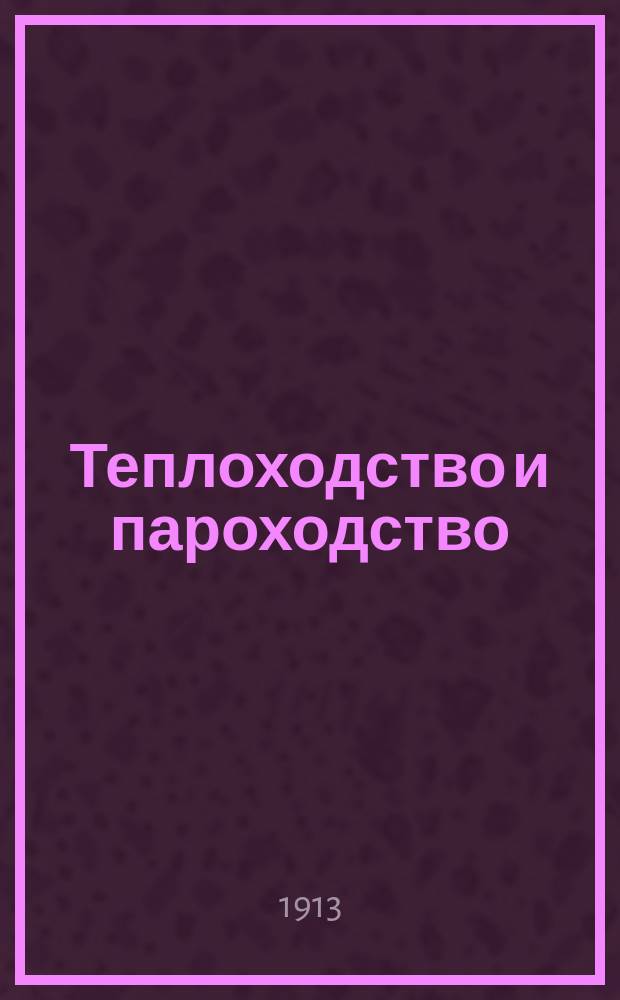 Теплоходство и пароходство

1913